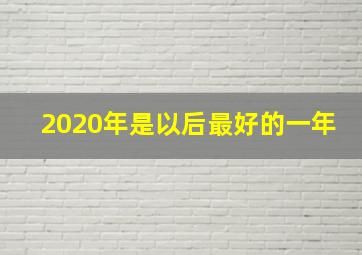 2020年是以后最好的一年